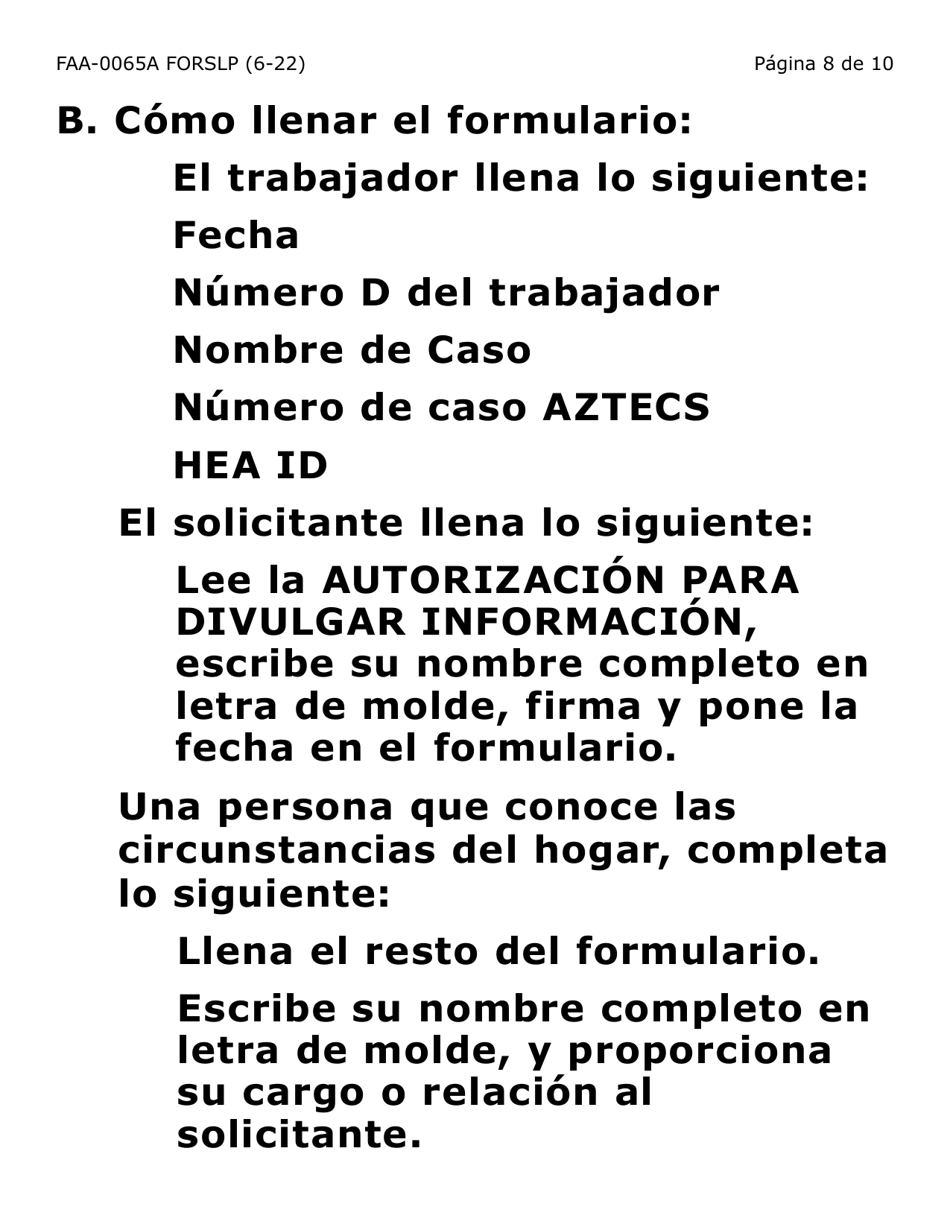 FAA-0065A FORSLP (6-22)

Página 8 de 10

B. Cómo llenar el formulario:

El trabajador llena lo siguiente:

Fecha

Número D del trabajador

Nombre de Caso

Número de caso AZTECS

HEA ID

El solicitante llena lo siguiente:

Lee la AUTORIZACIÓN PARA DIVULGAR INFORMACIÓN, escribe su nombre completo en letra de molde, firma y pone la fecha en el formulario.

Una persona que conoce las circunstancias del hogar, completa lo siguiente:

Llena el resto del formulario.

Escribe su nombre completo en letra de molde, y proporciona su cargo o relación al solicitante.